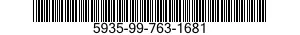 5935-99-763-1681